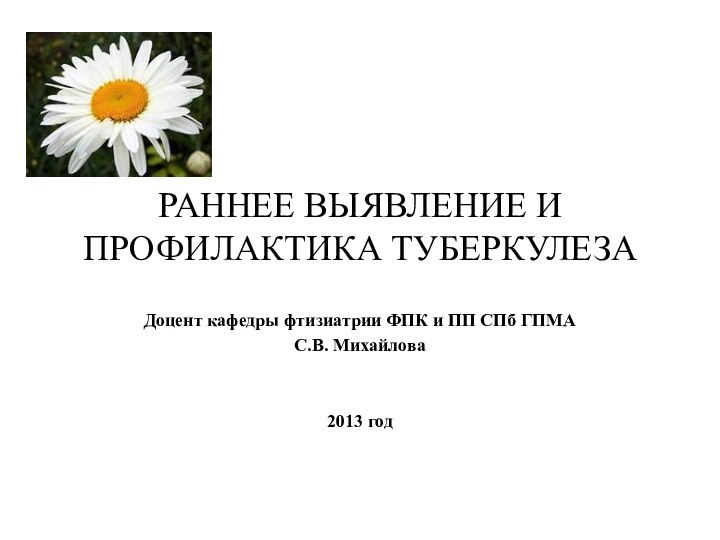 РАННЕЕ ВЫЯВЛЕНИЕ И ПРОФИЛАКТИКА ТУБЕРКУЛЕЗА

Доцент кафедры фтизиатрии ФПК и ПП СПб ГПМА
С.В. Михайлова

2013 год